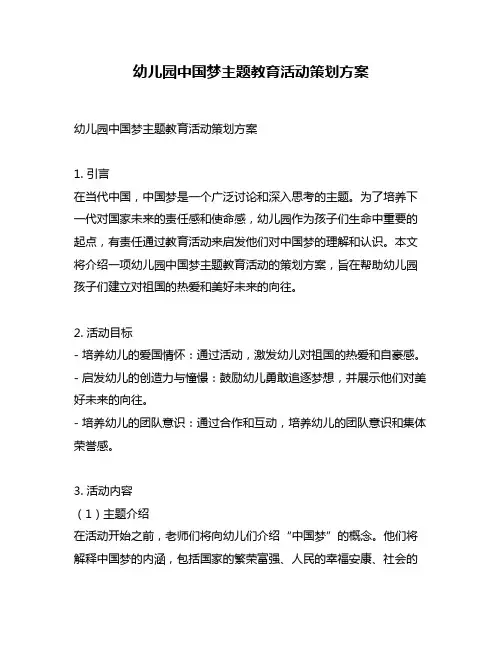 幼儿园中国梦主题教育活动策划方案

幼儿园中国梦主题教育活动策划方案

1. 引言
在当代中国，中国梦是一个广泛讨论和深入思考的主题。为了培养下一代对国家未来的责任感和使命感，幼儿园作为孩子们生命中重要的起点，有责任通过教育活动来启发他们对中国梦的理解和认识。本文将介绍一项幼儿园中国梦主题教育活动的策划方案，旨在帮助幼儿园孩子们建立对祖国的热爱和美好未来的向往。

2. 活动目标
- 培养幼儿的爱国情怀：通过活动，激发幼儿对祖国的热爱和自豪感。
- 启发幼儿的创造力与憧憬：鼓励幼儿勇敢追逐梦想，并展示他们对美好未来的向往。
- 培养幼儿的团队意识：通过合作和互动，培养幼儿的团队意识和集体荣誉感。

3. 活动内容
（1）主题介绍
在活动开始之前，老师们将向幼儿们介绍“中国梦”的概念。他们将解释中国梦的内涵，包括国家的繁荣富强、人民的幸福安康、社会的